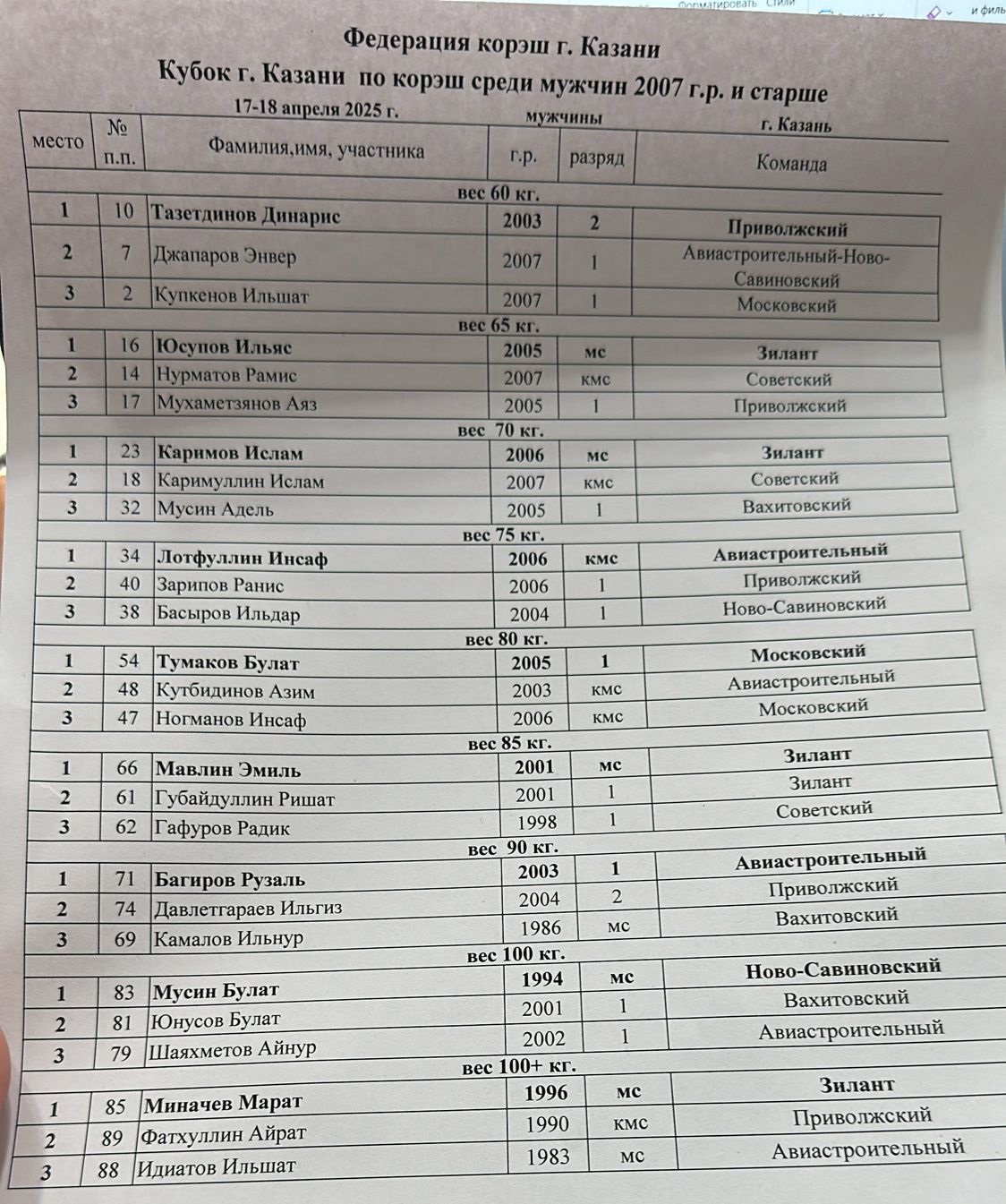 Форматировать Стили   и филь

Федерация корэш г. Казани

Кубок г. Казани по корэш среди мужчин 2007 г.р. и старше

17-18 апреля 2025 г.   мужчины   г. Казань

| место | № п.п. | Фамилия,имя, участника | г.р. | разряд | Команда |
|---|---|---|---|---|---|
| вес 60 кг. | | | | | |
| 1 | 10 | Тазетдинов Динарис | 2003 | 2 | Приволжский |
| 2 | 7 | Джапаров Энвер | 2007 | 1 | Авиастроительный-Ново-Савиновский |
| 3 | 2 | Купкенов Ильшат | 2007 | 1 | Московский |
| вес 65 кг. | | | | | |
| 1 | 16 | Юсупов Ильяс | 2005 | мс | Зилант |
| 2 | 14 | Нурматов Рамис | 2007 | кмс | Советский |
| 3 | 17 | Мухаметзянов Аяз | 2005 | 1 | Приволжский |
| вес 70 кг. | | | | | |
| 1 | 23 | Каримов Ислам | 2006 | мс | Зилант |
| 2 | 18 | Каримуллин Ислам | 2007 | кмс | Советский |
| 3 | 32 | Мусин Адель | 2005 | 1 | Вахитовский |
| вес 75 кг. | | | | | |
| 1 | 34 | Лотфуллин Инсаф | 2006 | кмс | Авиастроительный |
| 2 | 40 | Зарипов Ранис | 2006 | 1 | Приволжский |
| 3 | 38 | Басыров Ильдар | 2004 | 1 | Ново-Савиновский |
| вес 80 кг. | | | | | |
| 1 | 54 | Тумаков Булат | 2005 | 1 | Московский |
| 2 | 48 | Кутбидинов Азим | 2003 | кмс | Авиастроительный |
| 3 | 47 | Ногманов Инсаф | 2006 | кмс | Московский |
| вес 85 кг. | | | | | |
| 1 | 66 | Мавлин Эмиль | 2001 | мс | Зилант |
| 2 | 61 | Губайдуллин Ришат | 2001 | 1 | Зилант |
| 3 | 62 | Гафуров Радик | 1998 | 1 | Советский |
| вес 90 кг. | | | | | |
| 1 | 71 | Багиров Рузаль | 2003 | 1 | Авиастроительный |
| 2 | 74 | Давлетгараев Ильгиз | 2004 | 2 | Приволжский |
| 3 | 69 | Камалов Ильнур | 1986 | мс | Вахитовский |
| вес 100 кг. | | | | | |
| 1 | 83 | Мусин Булат | 1994 | мс | Ново-Савиновский |
| 2 | 81 | Юнусов Булат | 2001 | 1 | Вахитовский |
| 3 | 79 | Шаяхметов Айнур | 2002 | 1 | Авиастроительный |
| вес 100+ кг. | | | | | |
| 1 | 85 | Миначев Марат | 1996 | мс | Зилант |
| 2 | 89 | Фатхуллин Айрат | 1990 | кмс | Приволжский |
| 3 | 88 | Идиатов Ильшат | 1983 | мс | Авиастроительный |